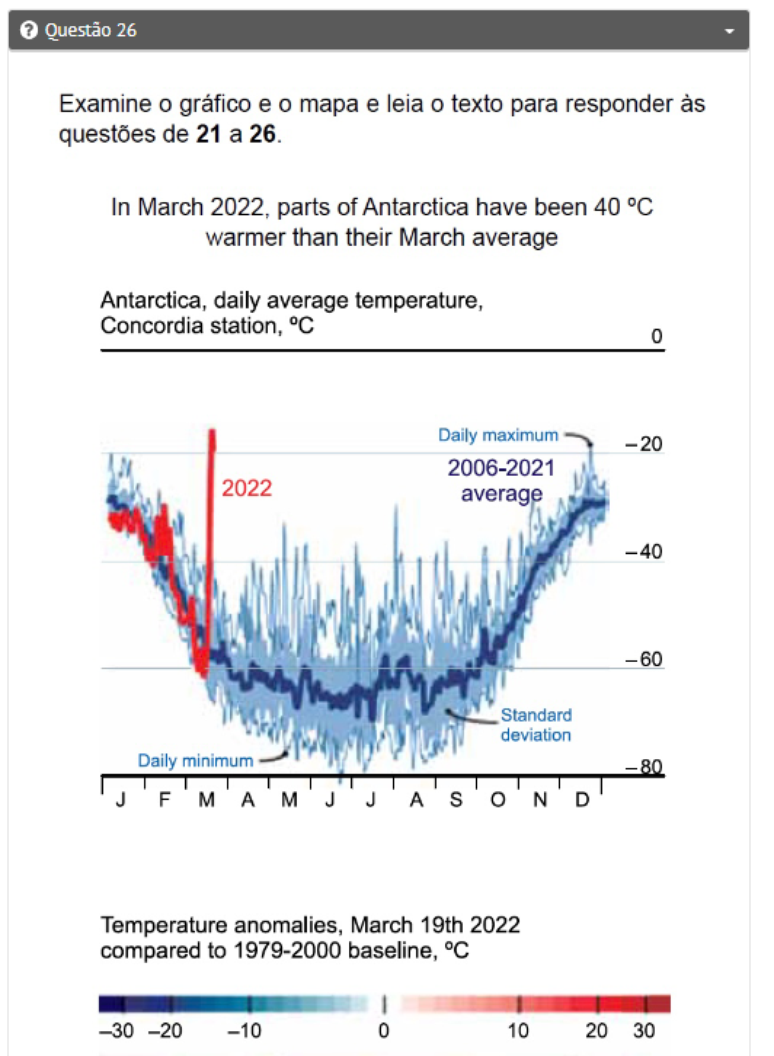 Questão 26

Examine o gráfico e o mapa e leia o texto para responder às questões de **21** a **26**.

In March 2022, parts of Antarctica have been 40 ºC warmer than their March average

Antarctica, daily average temperature, Concordia station, ºC

0

Daily maximum
–20
2022
2006-2021 average
–40
–60
Standard deviation
Daily minimum
–80

J F M A M J J A S O N D

Temperature anomalies, March 19th 2022 compared to 1979-2000 baseline, ºC

–30 –20 –10 0 10 20 30